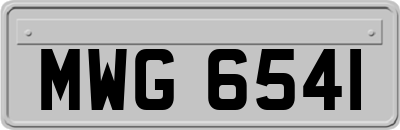 MWG 6541